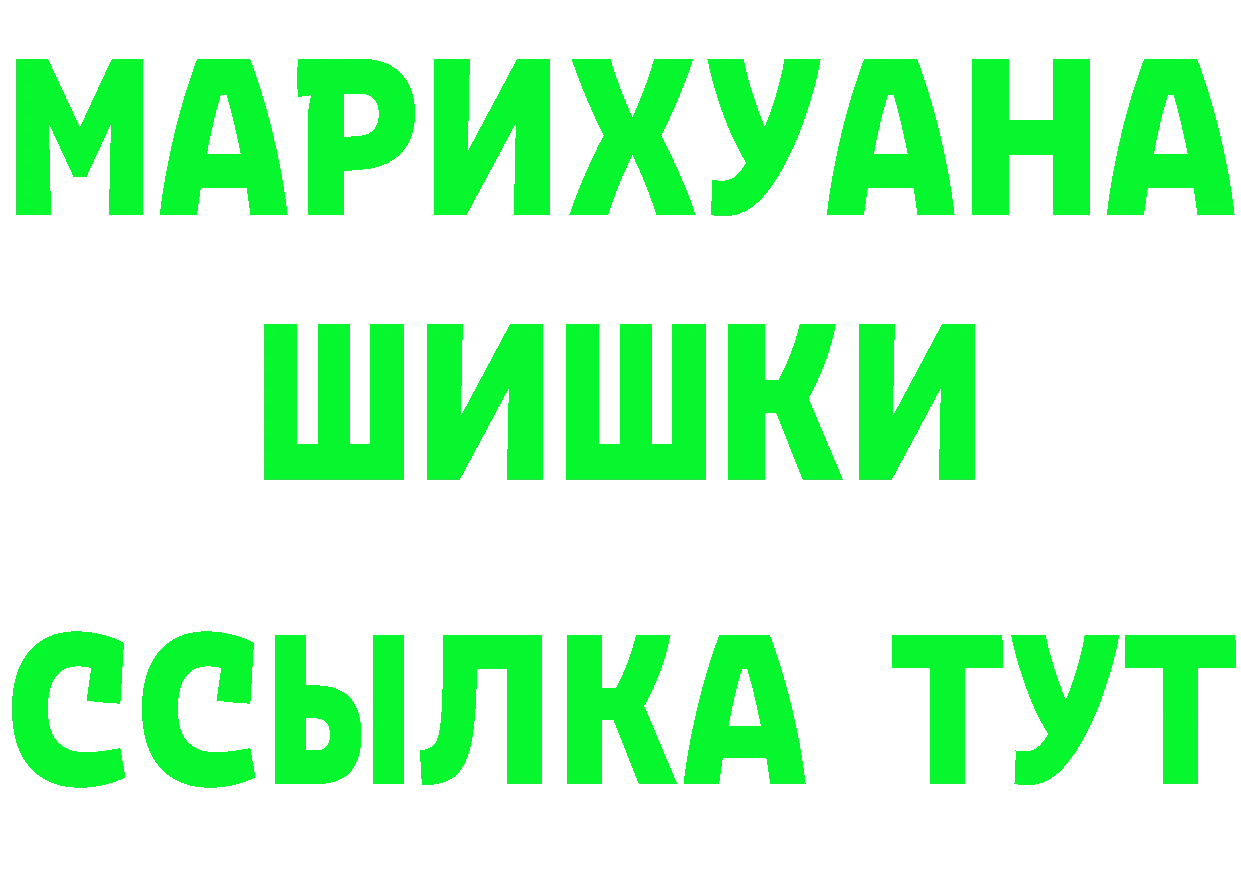 МАРИХУАНА
ШИШКИ
ССЫЛКА ТУТ